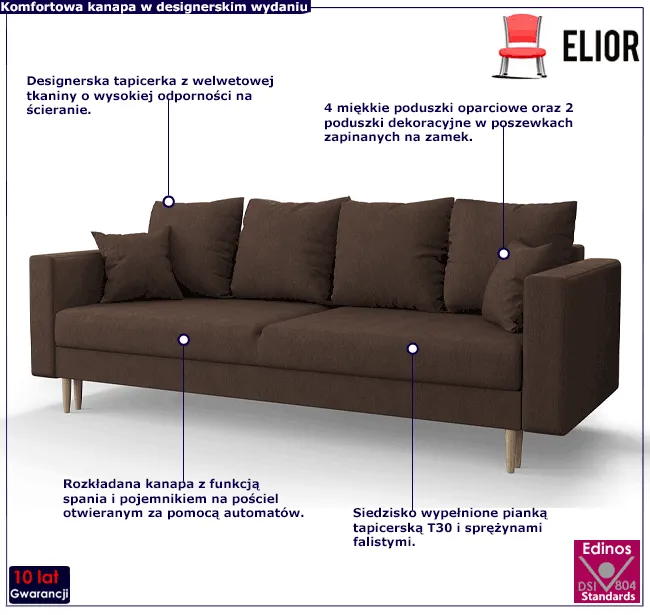 Komfortowa kanapa w designerskim wydaniu

ELIOR

Designerska tapicerka z welwetowej tkaniny o wysokiej odporności na ścieranie.

4 miękkie poduszki oparciowe oraz 2 poduszki dekoracyjne w poszewkach zapinanych na zamek.

Rozkładana kanapa z funkcją spania i pojemnikiem na pościel otwieranym za pomocą automatów.

Siedzisko wypełnione pianką tapicerską T30 i sprężynami falistymi.

10 lat Gwarancji

Edinos DSI 804 Standards